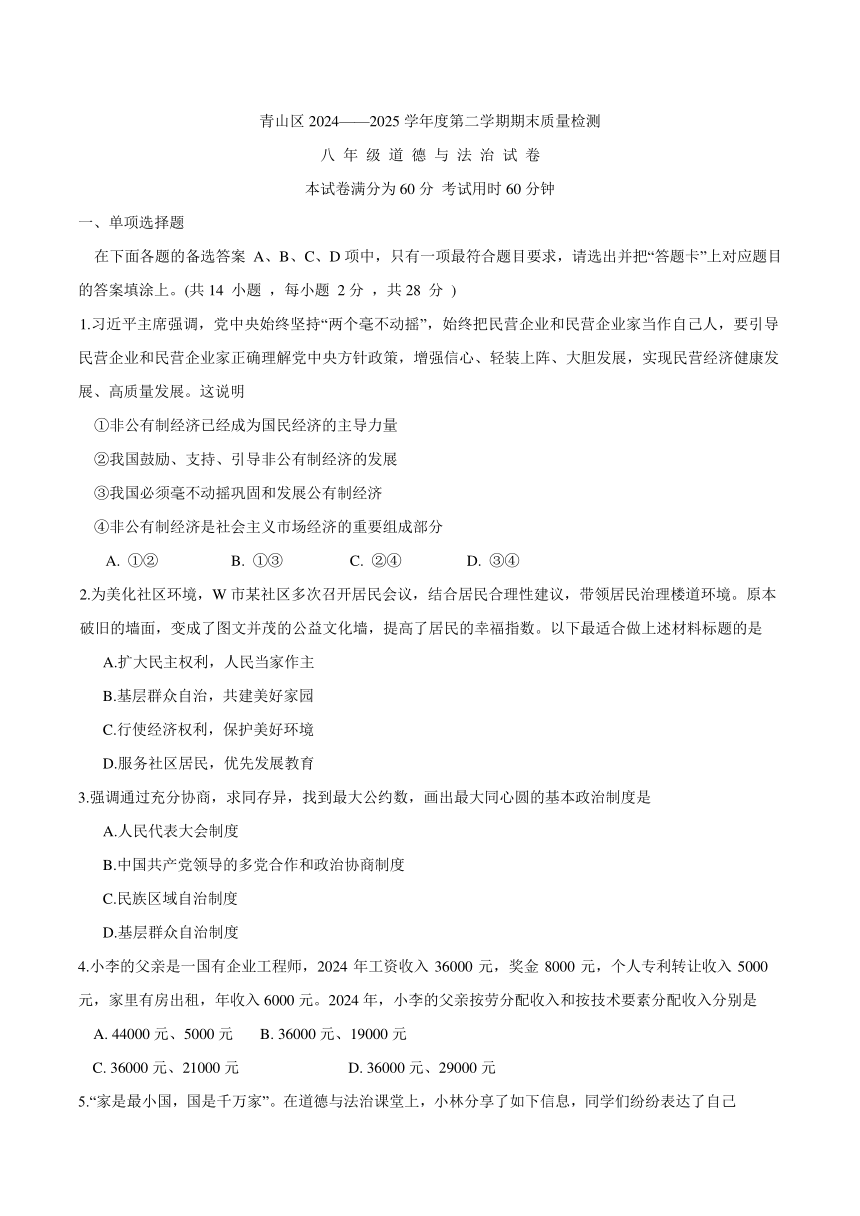 青山区 2024——2025 学年度第二学期期末质量检测

八 年 级 道 德 与 法 治 试 卷

本试卷满分为 60 分 考试用时 60 分钟

一、单项选择题

在下面各题的备选答案 A、B、C、D 项中，只有一项最符合题目要求，请选出并把“答题卡”上对应题目的答案填涂上。(共 14 小题 ，每小题 2 分 ，共 28 分 )

1.习近平主席强调，党中央始终坚持“两个毫不动摇”，始终把民营企业和民营企业家当作自己人，要引导民营企业和民营企业家正确理解党中央方针政策，增强信心、轻装上阵、大胆发展，实现民营经济健康发展、高质量发展。这说明

①非公有制经济已经成为国民经济的主导力量

②我国鼓励、支持、引导非公有制经济的发展

③我国必须毫不动摇巩固和发展公有制经济

④非公有制经济是社会主义市场经济的重要组成部分

A. ①② B. ①③ C. ②④ D. ③④

2.为美化社区环境，W 市某社区多次召开居民会议，结合居民合理性建议，带领居民治理楼道环境。原本破旧的墙面，变成了图文并茂的公益文化墙，提高了居民的幸福指数。以下最适合做上述材料标题的是

A.扩大民主权利，人民当家作主

B.基层群众自治，共建美好家园

C.行使经济权利，保护美好环境

D.服务社区居民，优先发展教育

3.强调通过充分协商，求同存异，找到最大公约数，画出最大同心圆的基本政治制度是

A.人民代表大会制度

B.中国共产党领导的多党合作和政治协商制度

C.民族区域自治制度

D.基层群众自治制度

4.小李的父亲是一国有企业工程师，2024 年工资收入 36000 元，奖金 8000 元，个人专利转让收入 5000 元，家里有房出租，年收入 6000 元。2024 年，小李的父亲按劳分配收入和按技术要素分配收入分别是

A. 44000 元、5000 元 B. 36000 元、19000 元

C. 36000 元、21000 元 D. 36000 元、29000 元

5.“家是最小国，国是千万家”。在道德与法治课堂上，小林分享了如下信息，同学们纷纷表达了自己